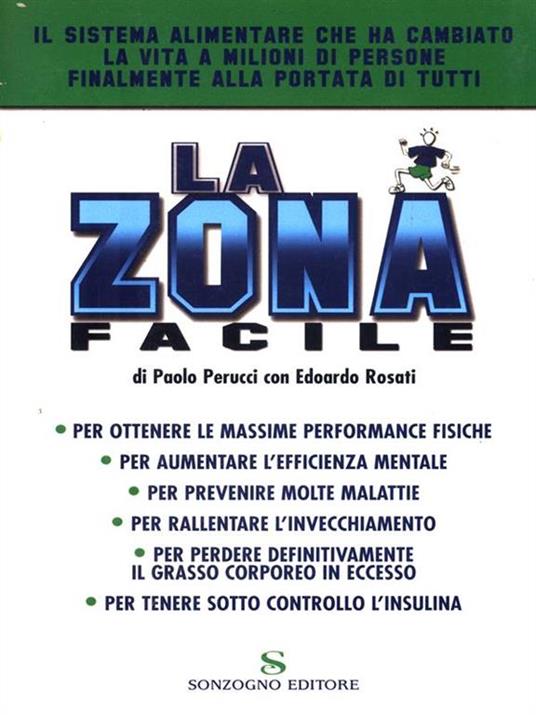 IL SISTEMA ALIMENTARE CHE HA CAMBIATO LA VITA A MILIONI DI PERSONE FINALMENTE ALLA PORTATA DI TUTTI

LA ZONA FACILE

di Paolo Perucci con Edoardo Rosati

• PER OTTENERE LE MASSIME PERFORMANCE FISICHE
• PER AUMENTARE L'EFFICIENZA MENTALE
• PER PREVENIRE MOLTE MALATTIE
• PER RALLENTARE L'INVECCHIAMENTO
• PER PERDERE DEFINITIVAMENTE IL GRASSO CORPOREO IN ECCESSO
• PER TENERE SOTTO CONTROLLO L'INSULINA

S
SONZOGNO EDITORE